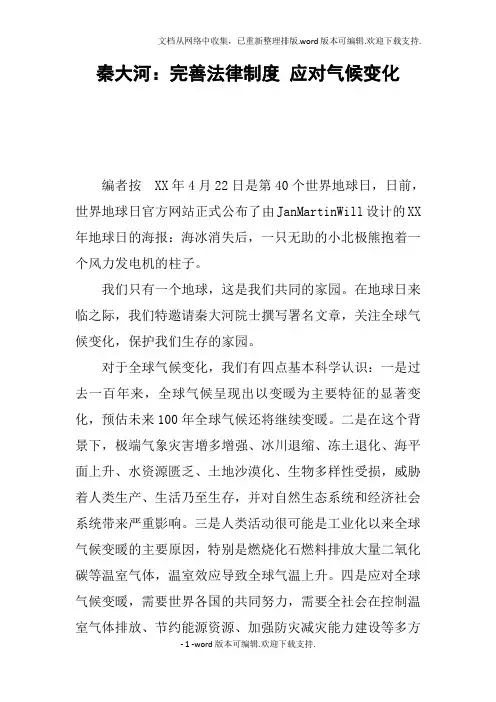 文档从网络中收集，已重新整理排版.word版本可编辑.欢迎下载支持.

秦大河：完善法律制度 应对气候变化

编者按 XX年4月22日是第40个世界地球日，日前，世界地球日官方网站正式公布了由JanMartinWill设计的XX年地球日的海报：海冰消失后，一只无助的小北极熊抱着一个风力发电机的柱子。

我们只有一个地球，这是我们共同的家园。在地球日来临之际，我们特邀请秦大河院士撰写署名文章，关注全球气候变化，保护我们生存的家园。

对于全球气候变化，我们有四点基本科学认识：一是过去一百年来，全球气候呈现出以变暖为主要特征的显著变化，预估未来100年全球气候还将继续变暖。二是在这个背景下，极端气象灾害增多增强、冰川退缩、冻土退化、海平面上升、水资源匮乏、土地沙漠化、生物多样性受损，威胁着人类生产、生活乃至生存，并对自然生态系统和经济社会系统带来严重影响。三是人类活动很可能是工业化以来全球气候变暖的主要原因，特别是燃烧化石燃料排放大量二氧化碳等温室气体，温室效应导致全球气温上升。四是应对全球气候变暖，需要世界各国的共同努力，需要全社会在控制温室气体排放、节约能源资源、加强防灾减灾能力建设等多方

- 1 -word版本可编辑.欢迎下载支持.